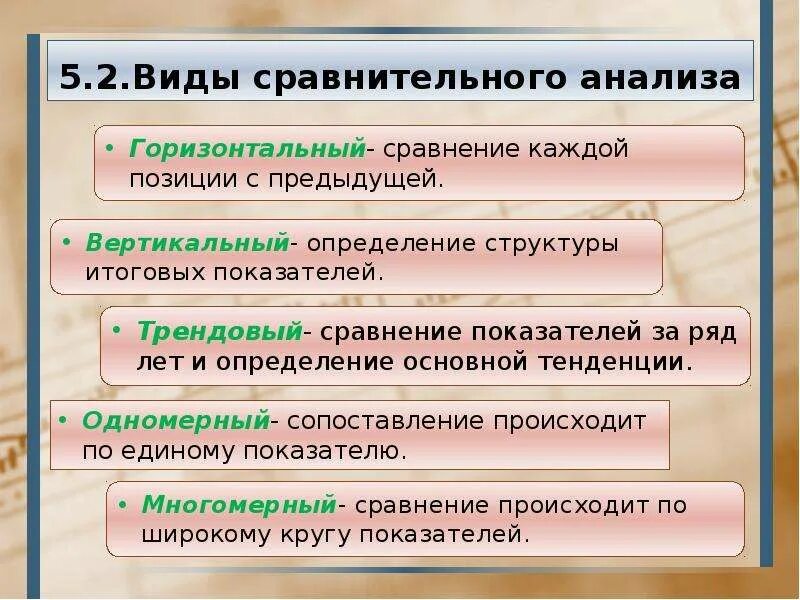 5.2.Виды сравнительного анализа

• Горизонтальный- сравнение каждой позиции с предыдущей.

• Вертикальный- определение структуры итоговых показателей.

• Трендовый- сравнение показателей за ряд лет и определение основной тенденции.

• Одномерный- сопоставление происходит по единому показателю.

• Многомерный- сравнение происходит по широкому кругу показателей.